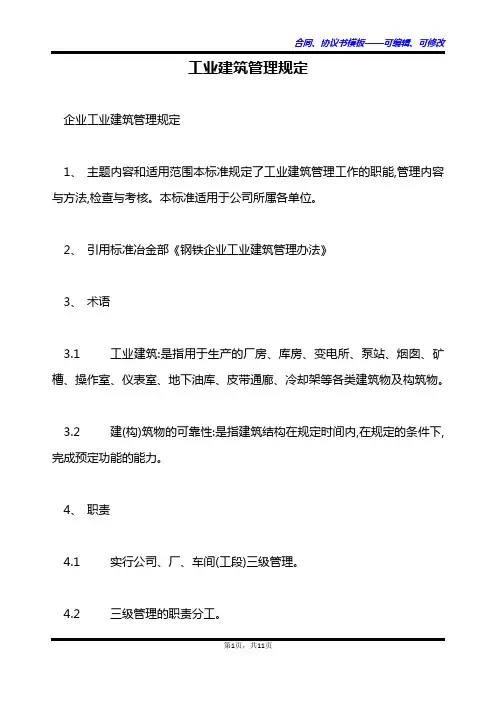 合同、协议书模板——可编辑、可修改

工业建筑管理规定

企业工业建筑管理规定

1、 主题内容和适用范围本标准规定了工业建筑管理工作的职能,管理内容与方法,检查与考核。本标准适用于公司所属各单位。

2、 引用标准冶金部《钢铁企业工业建筑管理办法》

3、 术语

3.1 工业建筑:是指用于生产的厂房、库房、变电所、泵站、烟囱、矿槽、操作室、仪表室、地下油库、皮带通廊、冷却架等各类建筑物及构筑物。

3.2 建(构)筑物的可靠性:是指建筑结构在规定时间内,在规定的条件下,完成预定功能的能力。

4、 职责

4.1 实行公司、厂、车间(工段)三级管理。

4.2 三级管理的职责分工。

第1页,共11页